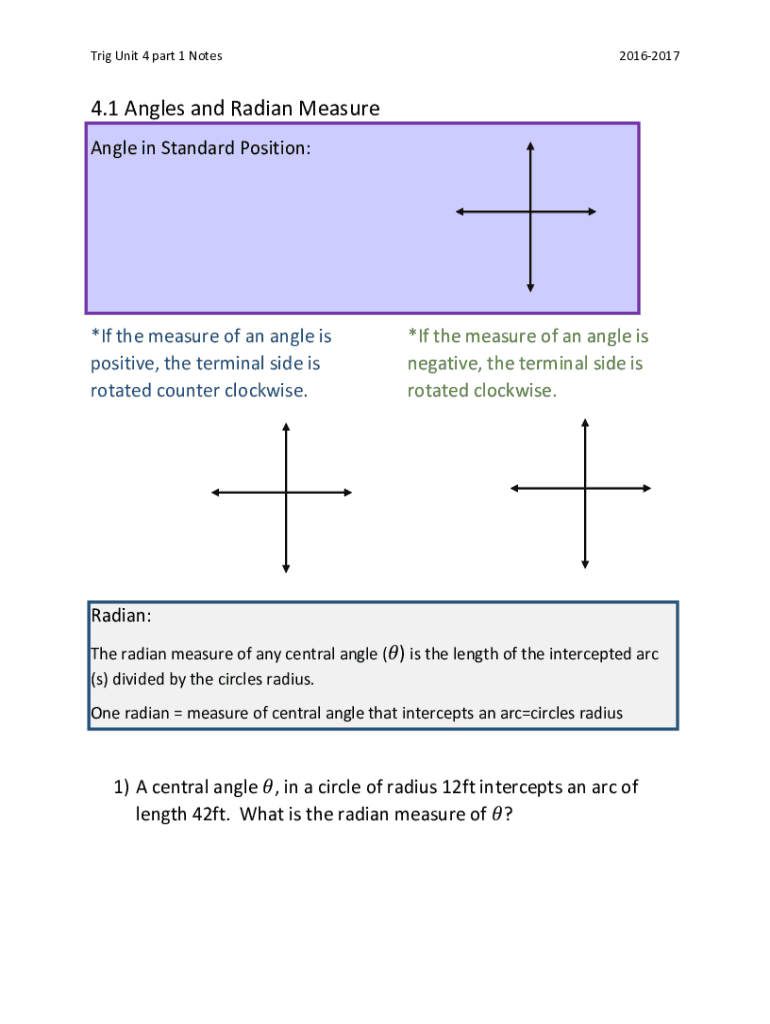 Trig Unit 4 part 1 Notes

2016-2017

4.1 Angles and Radian Measure

Angle in Standard Position:

*If the measure of an angle is positive, the terminal side is rotated counter clockwise.

*If the measure of an angle is negative, the terminal side is rotated clockwise.

Radian:

The radian measure of any central angle ($\theta$) is the length of the intercepted arc (s) divided by the circles radius.

One radian = measure of central angle that intercepts an arc=circles radius

1) A central angle $\theta$, in a circle of radius 12ft intercepts an arc of length 42ft. What is the radian measure of $\theta$?